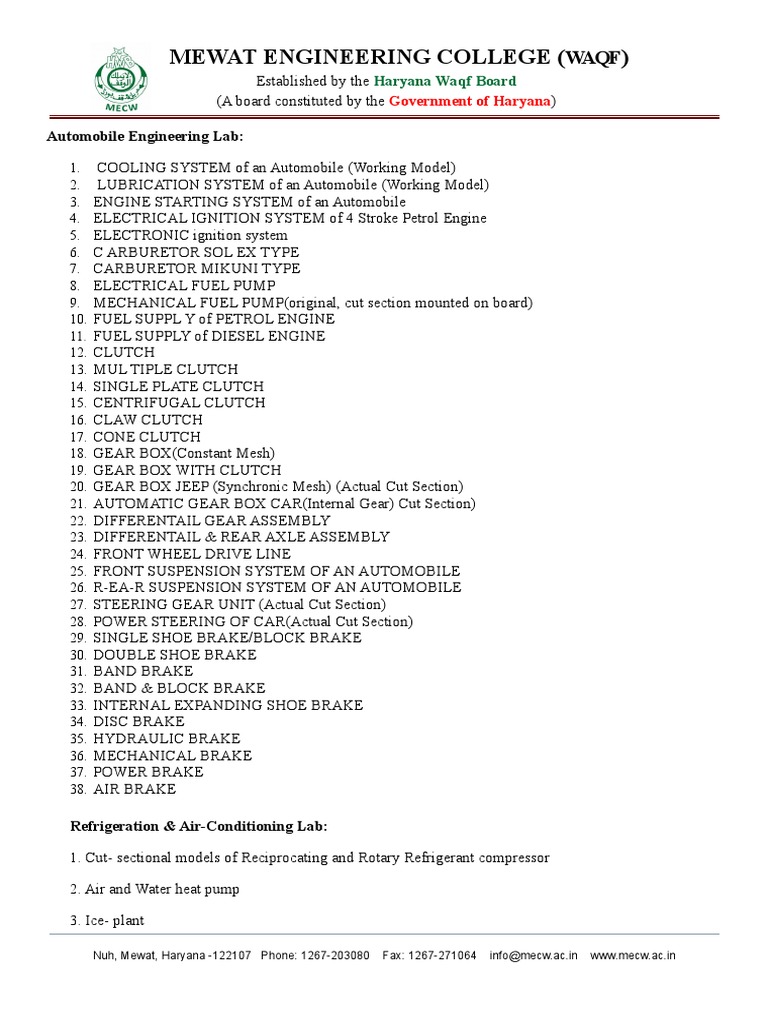 MECW

MEWAT ENGINEERING COLLEGE (WAQF)

Established by the Haryana Waqf Board
(A board constituted by the Government of Haryana)

Automobile Engineering Lab:

1. COOLING SYSTEM of an Automobile (Working Model)
2. LUBRICATION SYSTEM of an Automobile (Working Model)
3. ENGINE STARTING SYSTEM of an Automobile
4. ELECTRICAL IGNITION SYSTEM of 4 Stroke Petrol Engine
5. ELECTRONIC ignition system
6. C ARBURETOR SOL EX TYPE
7. CARBURETOR MIKUNI TYPE
8. ELECTRICAL FUEL PUMP
9. MECHANICAL FUEL PUMP(original, cut section mounted on board)
10. FUEL SUPPL Y of PETROL ENGINE
11. FUEL SUPPLY of DIESEL ENGINE
12. CLUTCH
13. MUL TIPLE CLUTCH
14. SINGLE PLATE CLUTCH
15. CENTRIFUGAL CLUTCH
16. CLAW CLUTCH
17. CONE CLUTCH
18. GEAR BOX(Constant Mesh)
19. GEAR BOX WITH CLUTCH
20. GEAR BOX JEEP (Synchronic Mesh) (Actual Cut Section)
21. AUTOMATIC GEAR BOX CAR(Internal Gear) Cut Section)
22. DIFFERENTAIL GEAR ASSEMBLY
23. DIFFERENTAIL & REAR AXLE ASSEMBLY
24. FRONT WHEEL DRIVE LINE
25. FRONT SUSPENSION SYSTEM OF AN AUTOMOBILE
26. R-EA-R SUSPENSION SYSTEM OF AN AUTOMOBILE
27. STEERING GEAR UNIT (Actual Cut Section)
28. POWER STEERING OF CAR(Actual Cut Section)
29. SINGLE SHOE BRAKE/BLOCK BRAKE
30. DOUBLE SHOE BRAKE
31. BAND BRAKE
32. BAND & BLOCK BRAKE
33. INTERNAL EXPANDING SHOE BRAKE
34. DISC BRAKE
35. HYDRAULIC BRAKE
36. MECHANICAL BRAKE
37. POWER BRAKE
38. AIR BRAKE

Refrigeration & Air-Conditioning Lab:

1. Cut- sectional models of Reciprocating and Rotary Refrigerant compressor

2. Air and Water heat pump

3. Ice- plant

Nuh, Mewat, Haryana -122107 Phone: 1267-203080 Fax: 1267-271064 info@mecw.ac.in www.mecw.ac.in